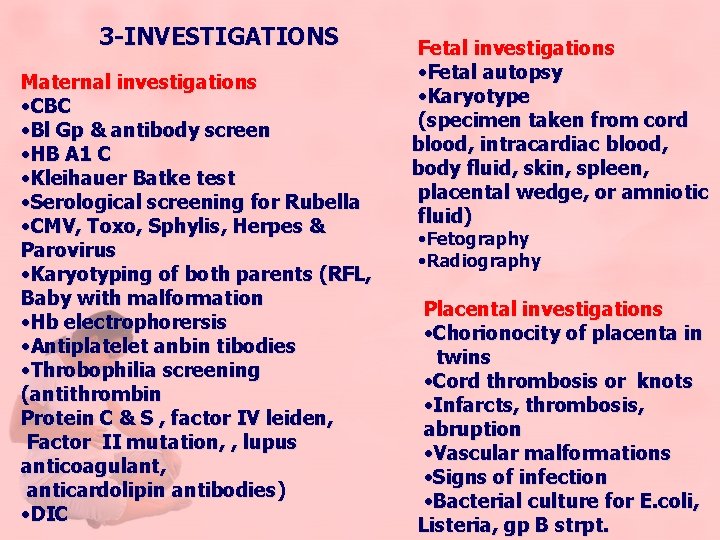 3-INVESTIGATIONS

Maternal investigations
•CBC
•Bl Gp & antibody screen
•HB A1 C
•Kleihauer Batke test
•Serological screening for Rubella
•CMV, Toxo, Sphylis, Herpes & Parovirus
•Karyotyping of both parents (RFL, Baby with malformation
•Hb electrophorersis
•Antiplatelet anbin tibodies
•Throbophilia screening (antithrombin Protein C & S , factor IV leiden, Factor II mutation, , lupus anticoagulant, anticardolipin antibodies)
•DIC

Fetal investigations
•Fetal autopsy
•Karyotype
(specimen taken from cord blood, intracardiac blood, body fluid, skin, spleen, placental wedge, or amniotic fluid)
•Fetography
•Radiography

Placental investigations
•Chorionocity of placenta in twins
•Cord thrombosis or knots
•Infarcts, thrombosis, abruption
•Vascular malformations
•Signs of infection
•Bacterial culture for E.coli, Listeria, gp B strpt.